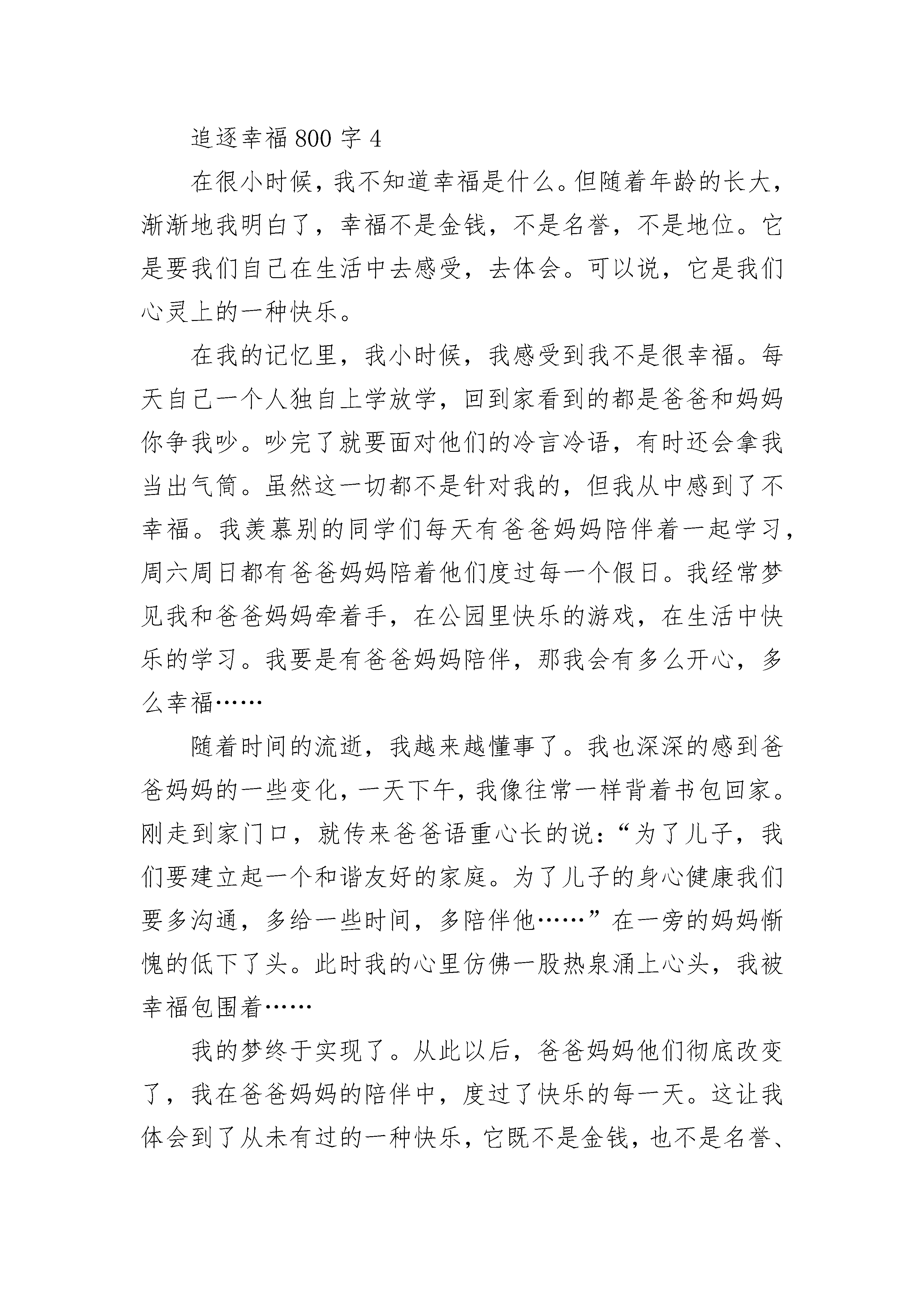 追逐幸福800字4

在很小时候，我不知道幸福是什么。但随着年龄的长大，渐渐地我明白了，幸福不是金钱，不是名誉，不是地位。它是要我们自己在生活中去感受，去体会。可以说，它是我们心灵上的一种快乐。

在我的记忆里，我小时候，我感受到我不是很幸福。每天自己一个人独自上学放学，回到家看到的都是爸爸和妈妈你争我吵。吵完了就要面对他们的冷言冷语，有时还会拿我当出气筒。虽然这一切都不是针对我的，但我从中感到了不幸福。我羡慕别的同学们每天有爸爸妈妈陪伴着一起学习，周六周日都有爸爸妈妈陪着他们度过每一个假日。我经常梦见我和爸爸妈妈牵着手，在公园里快乐的游戏，在生活中快乐的学习。我要是有爸爸妈妈陪伴，那我会有多么开心，多么幸福……

随着时间的流逝，我越来越懂事了。我也深深的感到爸爸妈妈的一些变化，一天下午，我像往常一样背着书包回家。刚走到家门口，就传来爸爸语重心长的说：“为了儿子，我们要建立起一个和谐友好的家庭。为了儿子的身心健康我们要多沟通，多给一些时间，多陪伴他……”在一旁的妈妈惭愧的低下了头。此时我的心里仿佛一股热泉涌上心头，我被幸福包围着……

我的梦终于实现了。从此以后，爸爸妈妈他们彻底改变了，我在爸爸妈妈的陪伴中，度过了快乐的每一天。这让我体会到了从未有过的一种快乐，它既不是金钱，也不是名誉、